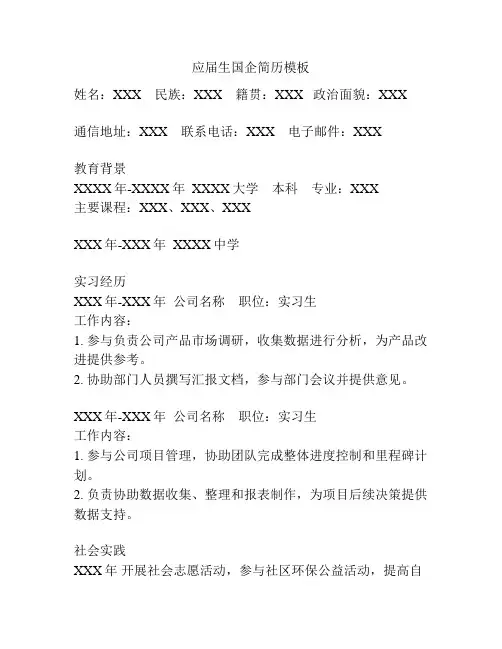 应届生国企简历模板

姓名：XXX　民族：XXX　籍贯：XXX　政治面貌：XXX

通信地址：XXX　联系电话：XXX　电子邮件：XXX

教育背景
XXXX 年-XXXX 年　XXXX 大学　本科　专业：XXX
主要课程：XXX、XXX、XXX

XXX 年-XXX 年　XXXX 中学

实习经历
XXX 年-XXX 年　公司名称　职位：实习生
工作内容：
1. 参与负责公司产品市场调研，收集数据进行分析，为产品改进提供参考。
2. 协助部门人员撰写汇报文档，参与部门会议并提供意见。

XXX 年-XXX 年　公司名称　职位：实习生
工作内容：
1. 参与公司项目管理，协助团队完成整体进度控制和里程碑计划。
2. 负责协助数据收集、整理和报表制作，为项目后续决策提供数据支持。

社会实践
XXX 年 开展社会志愿活动，参与社区环保公益活动，提高自